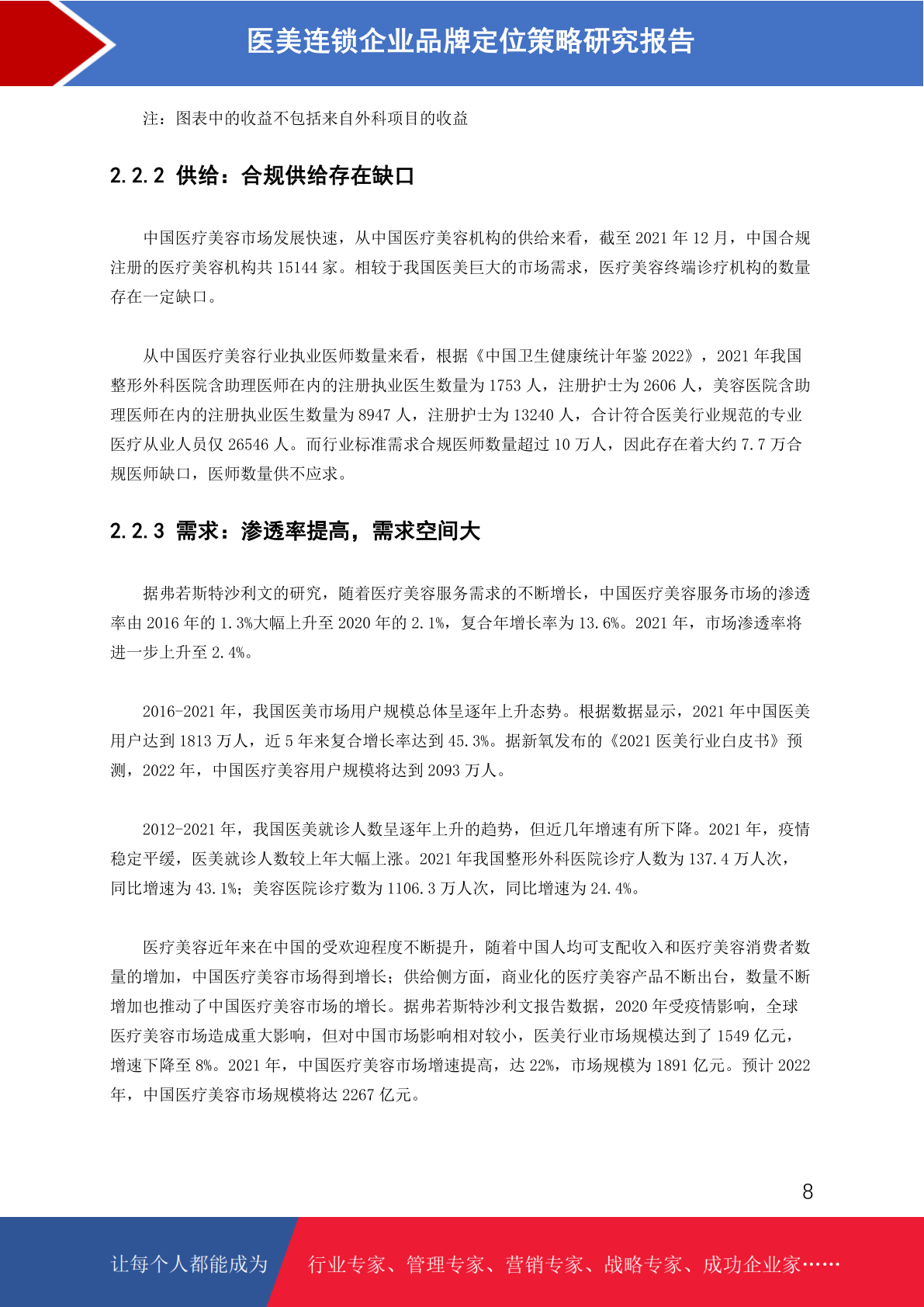 医美连锁企业品牌定位策略研究报告

注：图表中的收益不包括来自外科项目的收益

2.2.2 供给：合规供给存在缺口

中国医疗美容市场发展快速，从中国医疗美容机构的供给来看，截至 2021 年 12 月，中国合规注册的医疗美容机构共 15144 家。相较于我国医美巨大的市场需求，医疗美容终端诊疗机构的数量存在一定缺口。

从中国医疗美容行业执业医师数量来看，根据《中国卫生健康统计年鉴 2022》，2021 年我国整形外科医院含助理医师在内的注册执业医生数量为 1753 人，注册护士为 2606 人，美容医院含助理医师在内的注册执业医生数量为 8947 人，注册护士为 13240 人，合计符合医美行业规范的专业医疗从业人员仅 26546 人。而行业标准需求合规医师数量超过 10 万人，因此存在着大约 7.7 万合规医师缺口，医师数量供不应求。

2.2.3 需求：渗透率提高，需求空间大

据弗若斯特沙利文的研究，随着医疗美容服务需求的不断增长，中国医疗美容服务市场的渗透率由 2016 年的 1.3%大幅上升至 2020 年的 2.1%，复合年增长率为 13.6%。2021 年，市场渗透率将进一步上升至 2.4%。

2016-2021 年，我国医美市场用户规模总体呈逐年上升态势。根据数据显示，2021 年中国医美用户达到 1813 万人，近 5 年来复合增长率达到 45.3%。据新氧发布的《2021 医美行业白皮书》预测，2022 年，中国医疗美容用户规模将达到 2093 万人。

2012-2021 年，我国医美就诊人数呈逐年上升的趋势，但近几年增速有所下降。2021 年，疫情稳定平缓，医美就诊人数较上年大幅上涨。2021 年我国整形外科医院诊疗人数为 137.4 万人次，同比增速为 43.1%；美容医院诊疗数为 1106.3 万人次，同比增速为 24.4%。

医疗美容近年来在中国的受欢迎程度不断提升，随着中国人均可支配收入和医疗美容消费者数量的增加，中国医疗美容市场得到增长；供给侧方面，商业化的医疗美容产品不断出台，数量不断增加也推动了中国医疗美容市场的增长。据弗若斯特沙利文报告数据，2020 年受疫情影响，全球医疗美容市场造成重大影响，但对中国市场影响相对较小，医美行业市场规模达到了 1549 亿元，增速下降至 8%。2021 年，中国医疗美容市场增速提高，达 22%，市场规模为 1891 亿元。预计 2022 年，中国医疗美容市场规模将达 2267 亿元。

8

让每个人都能成为 行业专家、管理专家、营销专家、战略专家、成功企业家……